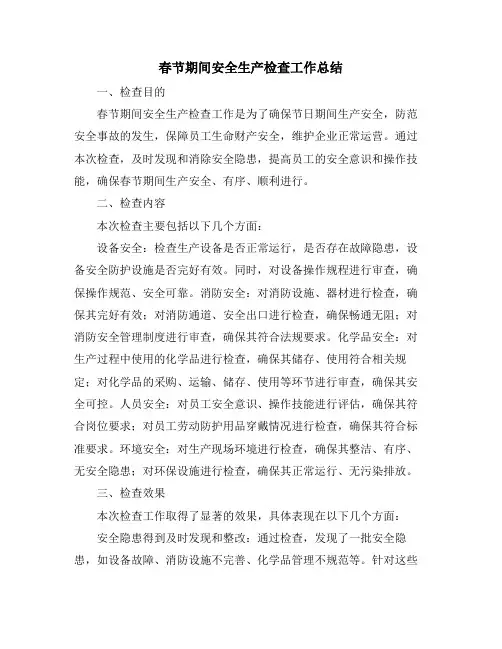 春节期间安全生产检查工作总结

一、检查目的

春节期间安全生产检查工作是为了确保节日期间生产安全，防范安全事故的发生，保障员工生命财产安全，维护企业正常运营。通过本次检查，及时发现和消除安全隐患，提高员工的安全意识和操作技能，确保春节期间生产安全、有序、顺利进行。

二、检查内容

本次检查主要包括以下几个方面：

设备安全：检查生产设备是否正常运行，是否存在故障隐患，设备安全防护设施是否完好有效。同时，对设备操作规程进行审查，确保操作规范、安全可靠。消防安全：对消防设施、器材进行检查，确保其完好有效；对消防通道、安全出口进行检查，确保畅通无阻；对消防安全管理制度进行审查，确保其符合法规要求。化学品安全：对生产过程中使用的化学品进行检查，确保其储存、使用符合相关规定；对化学品的采购、运输、储存、使用等环节进行审查，确保其安全可控。人员安全：对员工安全意识、操作技能进行评估，确保其符合岗位要求；对员工劳动防护用品穿戴情况进行检查，确保其符合标准要求。环境安全：对生产现场环境进行检查，确保其整洁、有序、无安全隐患；对环保设施进行检查，确保其正常运行、无污染排放。

三、检查效果

本次检查工作取得了显著的效果，具体表现在以下几个方面：

安全隐患得到及时发现和整改：通过检查，发现了一批安全隐患，如设备故障、消防设施不完善、化学品管理不规范等。针对这些